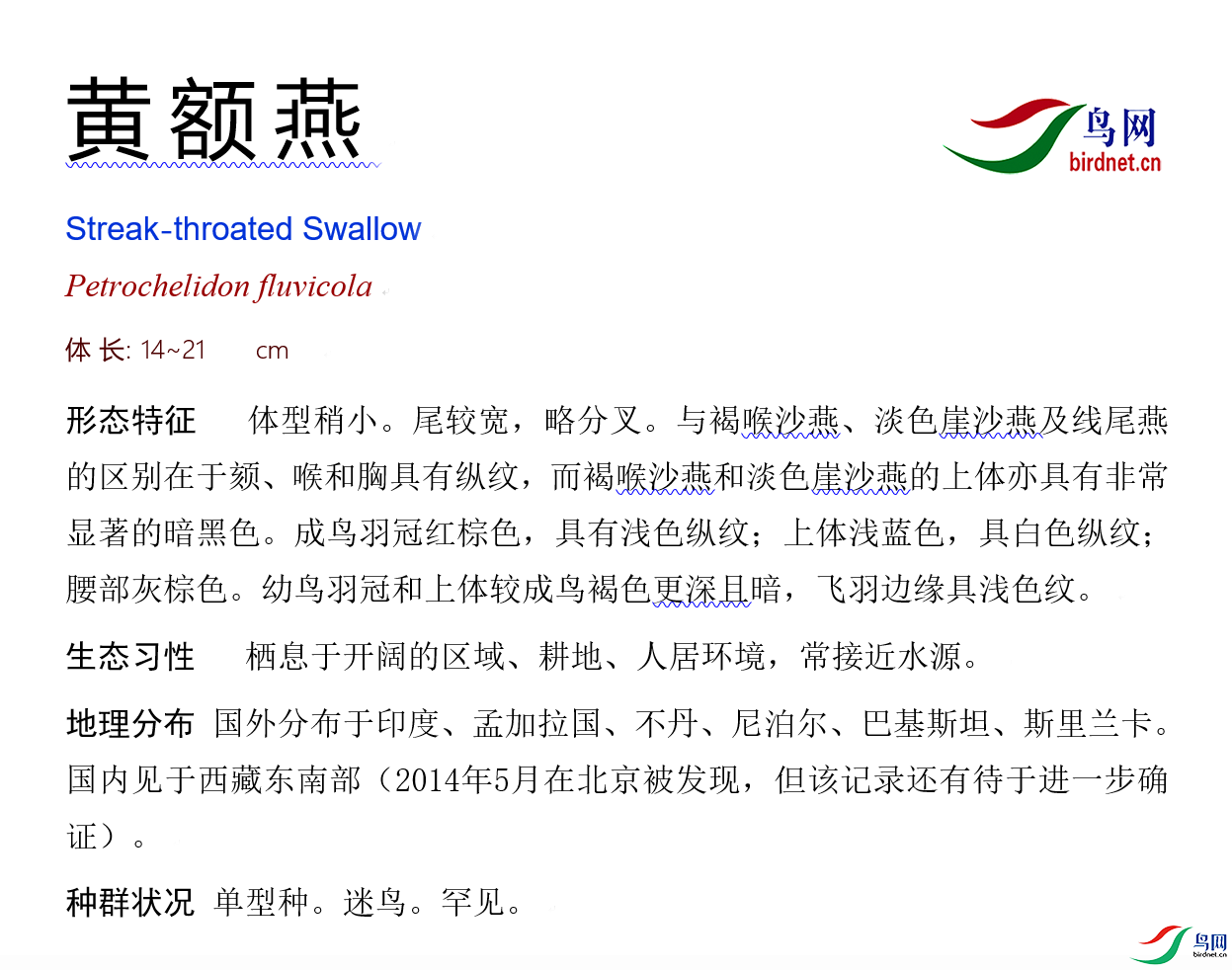 黄额燕

鸟网
birdnet.cn

Streak-throated Swallow

Petrochelidon fluvicola

体 长: 14~21 cm

形态特征 体型稍小。尾较宽，略分叉。与褐喉沙燕、淡色崖沙燕及线尾燕的区别在于颏、喉和胸具有纵纹，而褐喉沙燕和淡色崖沙燕的上体亦具有非常显著的暗黑色。成鸟羽冠红棕色，具有浅色纵纹；上体浅蓝色，具白色纵纹；腰部灰棕色。幼鸟羽冠和上体较成鸟褐色更深且暗，飞羽边缘具浅色纹。

生态习性 栖息于开阔的区域、耕地、人居环境，常接近水源。

地理分布 国外分布于印度、孟加拉国、不丹、尼泊尔、巴基斯坦、斯里兰卡。国内见于西藏东南部（2014年5月在北京被发现，但该记录还有待于进一步确证）。

种群状况 单型种。迷鸟。罕见。

鸟网
birdnet.cn